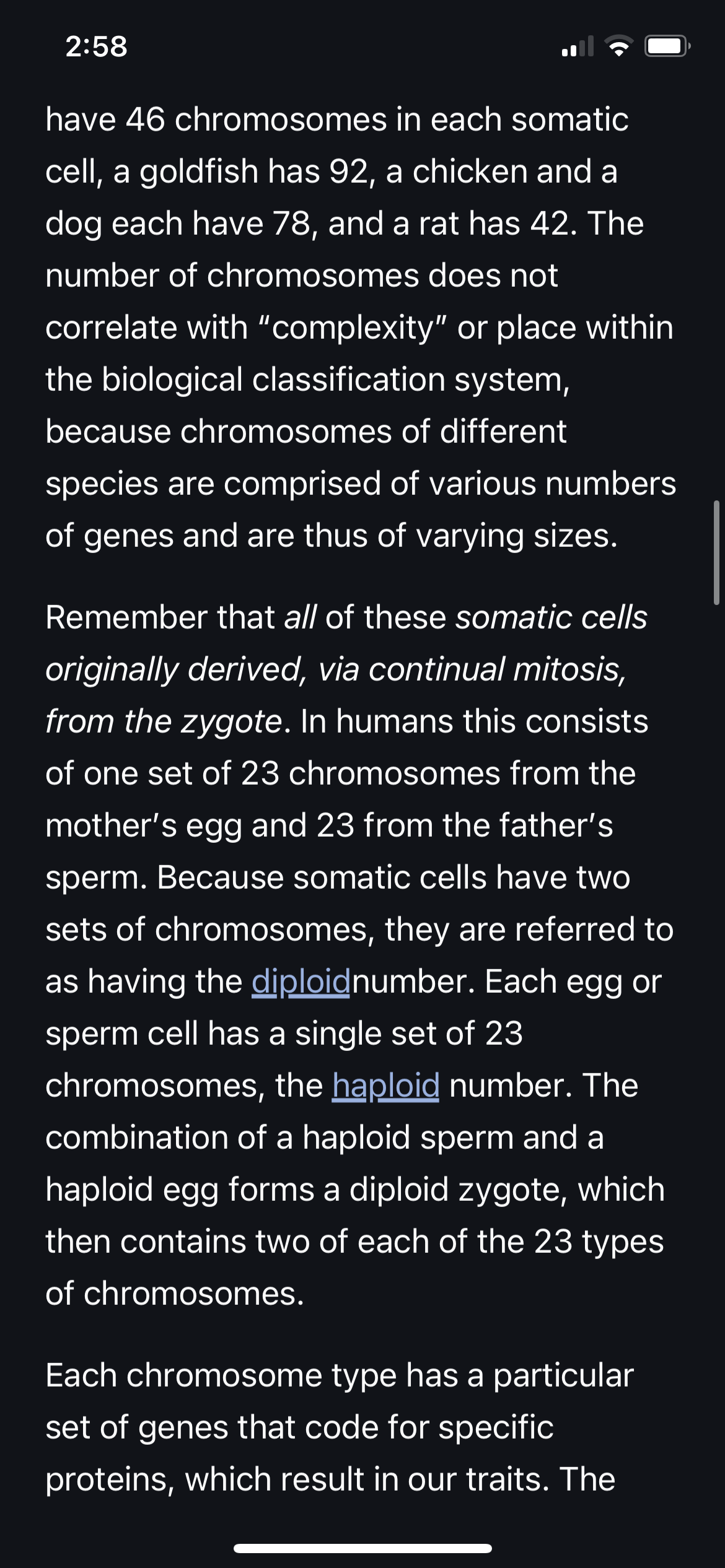 2:58

have 46 chromosomes in each somatic cell, a goldfish has 92, a chicken and a dog each have 78, and a rat has 42. The number of chromosomes does not correlate with “complexity” or place within the biological classification system, because chromosomes of different species are comprised of various numbers of genes and are thus of varying sizes.

Remember that all of these somatic cells originally derived, via continual mitosis, from the zygote. In humans this consists of one set of 23 chromosomes from the mother’s egg and 23 from the father’s sperm. Because somatic cells have two sets of chromosomes, they are referred to as having the diploidnumber. Each egg or sperm cell has a single set of 23 chromosomes, the haploid number. The combination of a haploid sperm and a haploid egg forms a diploid zygote, which then contains two of each of the 23 types of chromosomes.

Each chromosome type has a particular set of genes that code for specific proteins, which result in our traits. The